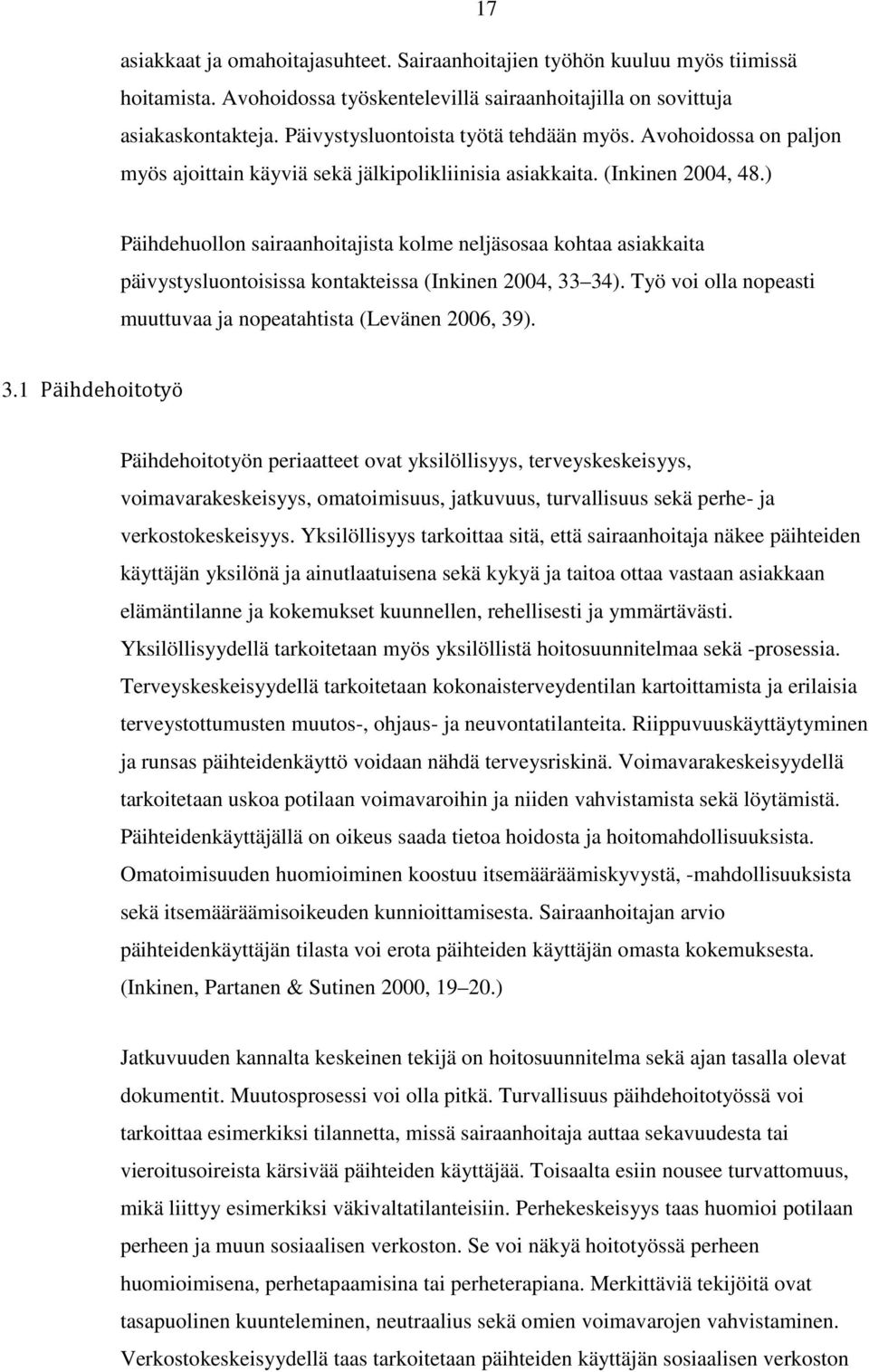 17

asiakkaat ja omahoitajasuhteet. Sairaanhoitajien työhön kuuluu myös tiimissä hoitamista. Avohoidossa työskentelevillä sairaanhoitajilla on sovittuja asiakaskontakteja. Päivystysluontoista työtä tehdään myös. Avohoidossa on paljon myös ajoittain käyviä sekä jälkipolikliinisia asiakkaita. (Inkinen 2004, 48.)

Päihdehuollon sairaanhoitajista kolme neljäsosaa kohtaa asiakkaita päivystysluontoisissa kontakteissa (Inkinen 2004, 33 34). Työ voi olla nopeasti muuttuvaa ja nopeatahtista (Levänen 2006, 39).

3.1 Päihdehoitotyö

Päihdehoitotyön periaatteet ovat yksilöllisyys, terveyskeskeisyys, voimavarakeskeisyys, omatoimisuus, jatkuvuus, turvallisuus sekä perhe- ja verkostokeskeisyys. Yksilöllisyys tarkoittaa sitä, että sairaanhoitaja näkee päihteiden käyttäjän yksilönä ja ainutlaatuisena sekä kykyä ja taitoa ottaa vastaan asiakkaan elämäntilanne ja kokemukset kuunnellen, rehellisesti ja ymmärtävästi. Yksilöllisyydellä tarkoitetaan myös yksilöllistä hoitosuunnitelmaa sekä -prosessia. Terveyskeskeisyydellä tarkoitetaan kokonaisterveydentilan kartoittamista ja erilaisia terveystottumusten muutos-, ohjaus- ja neuvontatilanteita. Riippuvuuskäyttäytyminen ja runsas päihteidenkäyttö voidaan nähdä terveysriskinä. Voimavarakeskeisyydellä tarkoitetaan uskoa potilaan voimavaroihin ja niiden vahvistamista sekä löytämistä. Päihteidenkäyttäjällä on oikeus saada tietoa hoidosta ja hoitomahdollisuuksista. Omatoimisuuden huomioiminen koostuu itsemääräämiskyvystä, -mahdollisuuksista sekä itsemääräämisoikeuden kunnioittamisesta. Sairaanhoitajan arvio päihteidenkäyttäjän tilasta voi erota päihteiden käyttäjän omasta kokemuksesta. (Inkinen, Partanen & Sutinen 2000, 19 20.)

Jatkuvuuden kannalta keskeinen tekijä on hoitosuunnitelma sekä ajan tasalla olevat dokumentit. Muutosprosessi voi olla pitkä. Turvallisuus päihdehoitotyössä voi tarkoittaa esimerkiksi tilannetta, missä sairaanhoitaja auttaa sekavuudesta tai vieroitusoireista kärsivää päihteiden käyttäjää. Toisaalta esiin nousee turvattomuus, mikä liittyy esimerkiksi väkivaltatilanteisiin. Perhekeskeisyys taas huomioi potilaan perheen ja muun sosiaalisen verkoston. Se voi näkyä hoitotyössä perheen huomioimisena, perhetapaamisina tai perheterapiana. Merkittäviä tekijöitä ovat tasapuolinen kuunteleminen, neutraalius sekä omien voimavarojen vahvistaminen. Verkostokeskeisyydellä taas tarkoitetaan päihteiden käyttäjän sosiaalisen verkoston